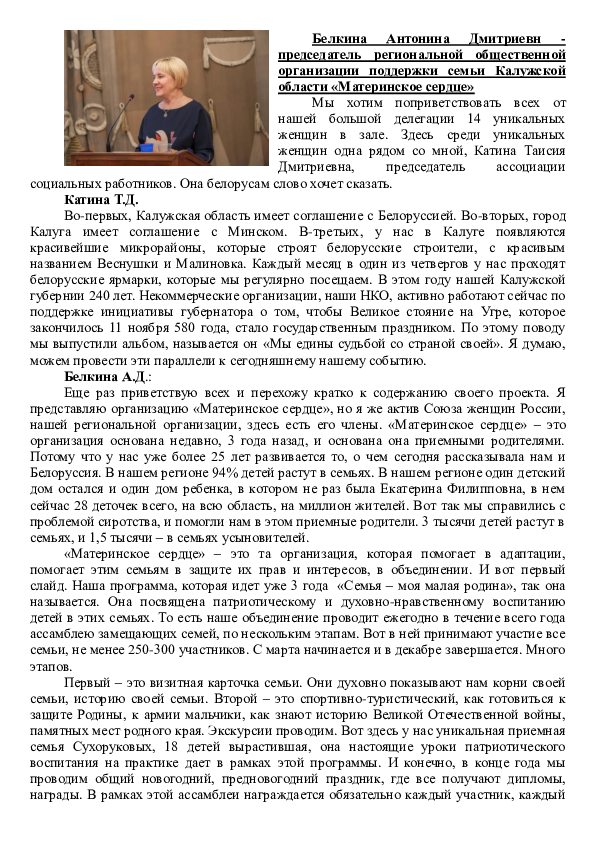 Белкина Антонина Дмитриевн - председатель региональной общественной организации поддержки семьи Калужской области «Материнское сердце»

Мы хотим поприветствовать всех от нашей большой делегации 14 уникальных женщин в зале. Здесь среди уникальных женщин одна рядом со мной, Катина Таисия Дмитриевна, председатель ассоциации социальных работников. Она белорусам слово хочет сказать.

Катина Т.Д.

Во-первых, Калужская область имеет соглашение с Белоруссией. Во-вторых, город Калуга имеет соглашение с Минском. В-третьих, у нас в Калуге появляются красивейшие микрорайоны, которые строят белорусские строители, с красивым названием Веснушки и Малиновка. Каждый месяц в один из четвергов у нас проходят белорусские ярмарки, которые мы регулярно посещаем. В этом году нашей Калужской губернии 240 лет. Некоммерческие организации, наши НКО, активно работают сейчас по поддержке инициативы губернатора о том, чтобы Великое стояние на Угре, которое закончилось 11 ноября 580 года, стало государственным праздником. По этому поводу мы выпустили альбом, называется он «Мы едины судьбой со страной своей». Я думаю, можем провести эти параллели к сегодняшнему нашему событию.

Белкина А.Д.:

Еще раз приветствую всех и перехожу кратко к содержанию своего проекта. Я представляю организацию «Материнское сердце», но я же актив Союза женщин России, нашей региональной организации, здесь есть его члены. «Материнское сердце» – это организация основана недавно, 3 года назад, и основана она приемными родителями. Потому что у нас уже более 25 лет развивается то, о чем сегодня рассказывала нам и Белоруссия. В нашем регионе 94% детей растут в семьях. В нашем регионе один детский дом остался и один дом ребенка, в котором не раз была Екатерина Филипповна, в нем сейчас 28 деточек всего, на всю область, на миллион жителей. Вот так мы справились с проблемой сиротства, и помогли нам в этом приемные родители. 3 тысячи детей растут в семьях, и 1,5 тысячи – в семьях усыновителей.

«Материнское сердце» – это та организация, которая помогает в адаптации, помогает этим семьям в защите их прав и интересов, в объединении. И вот первый слайд. Наша программа, которая идет уже 3 года «Семья – моя малая родина», так она называется. Она посвящена патриотическому и духовно-нравственному воспитанию детей в этих семьях. То есть наше объединение проводит ежегодно в течение всего года ассамблею замещающих семей, по нескольким этапам. Вот в ней принимают участие все семьи, не менее 250-300 участников. С марта начинается и в декабре завершается. Много этапов.

Первый – это визитная карточка семьи. Они духовно показывают нам корни своей семьи, историю своей семьи. Второй – это спортивно-туристический, как готовиться к защите Родины, к армии мальчики, как знают историю Великой Отечественной войны, памятных мест родного края. Экскурсии проводим. Вот здесь у нас уникальная приемная семья Сухоруковых, 18 детей вырастившая, она настоящие уроки патриотического воспитания на практике дает в рамках этой программы. И конечно, в конце года мы проводим общий новогодний, предновогодний праздник, где все получают дипломы, награды. В рамках этой ассамблеи награждается обязательно каждый участник, каждый